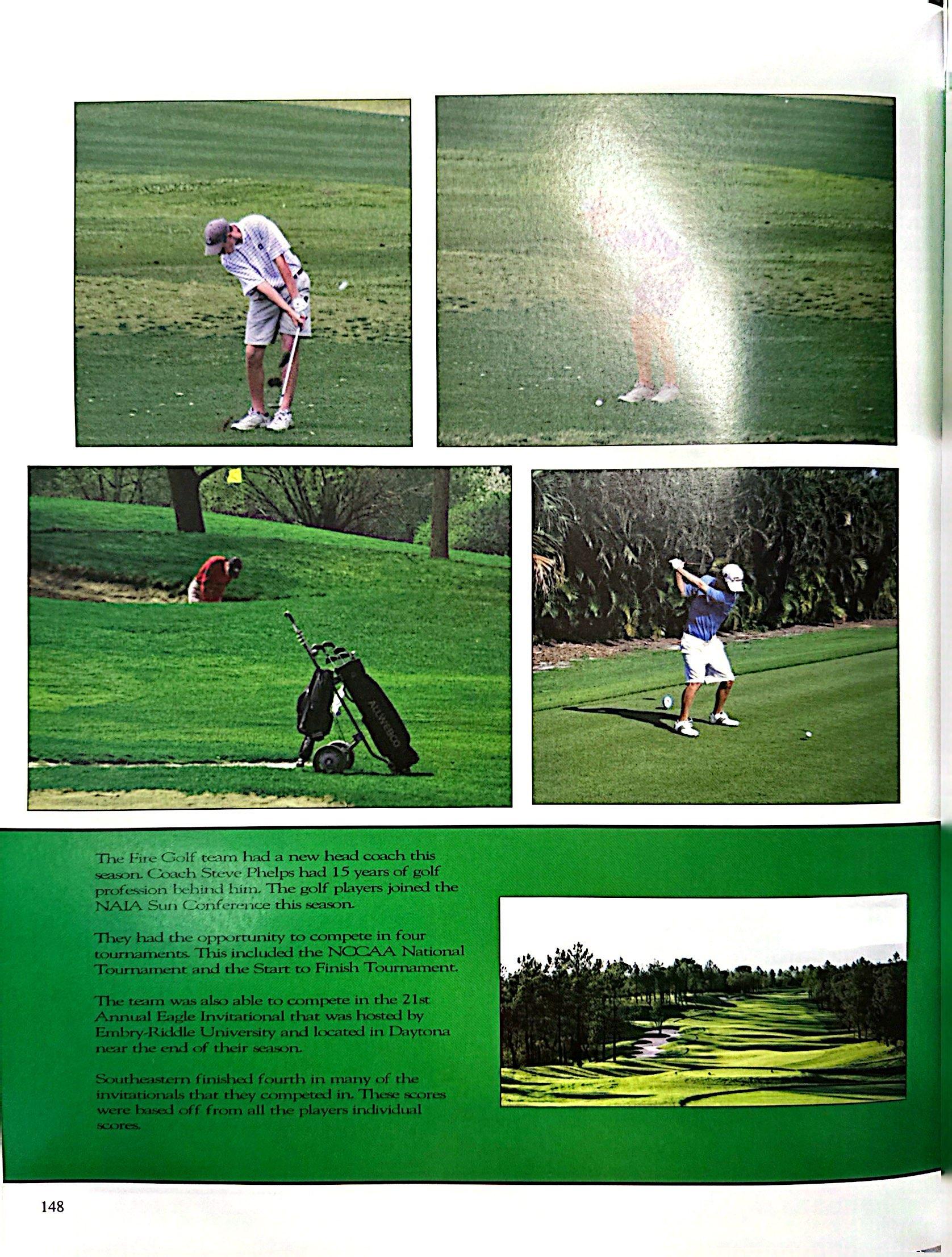 The Fire Golf team had a new head coach this season. Coach Steve Phelps had 15 years of golf profession behind him. The golf players joined the NAIA Sun Conference this season.

They had the opportunity to compete in four tournaments. This included the NCCAA National Tournament and the Start to Finish Tournament.

The team was also able to compete in the 21st Annual Eagle Invitational that was hosted by Embry-Riddle University and located in Daytona near the end of their season.

Southeastern finished fourth in many of the invitationals that they competed in. These scores were based off from all the players individual scores.

148